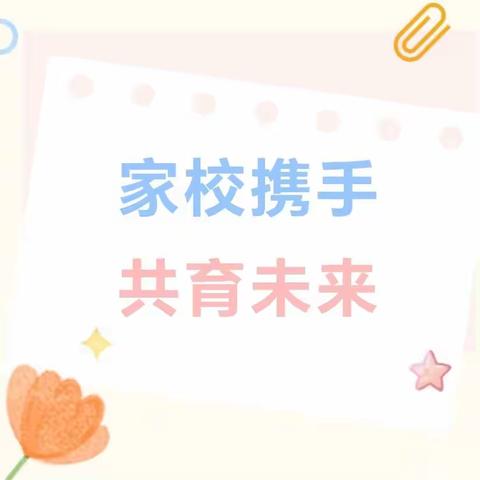 家校携手
共育未来